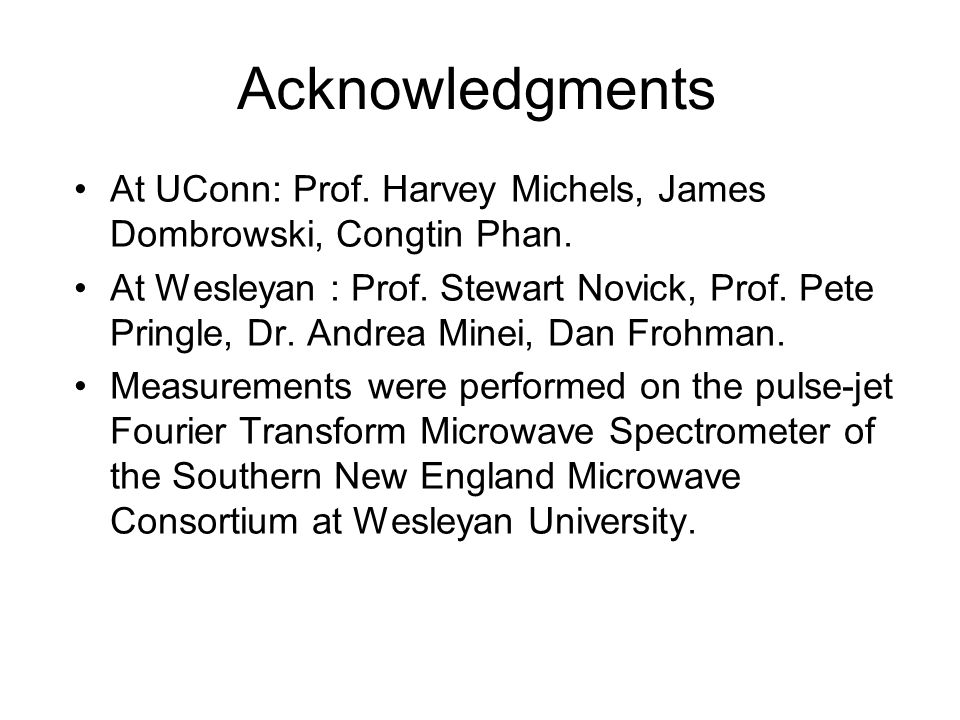 Acknowledgments

• At UConn: Prof. Harvey Michels, James Dombrowski, Congtin Phan.
• At Wesleyan : Prof. Stewart Novick, Prof. Pete Pringle, Dr. Andrea Minei, Dan Frohman.
• Measurements were performed on the pulse-jet Fourier Transform Microwave Spectrometer of the Southern New England Microwave Consortium at Wesleyan University.